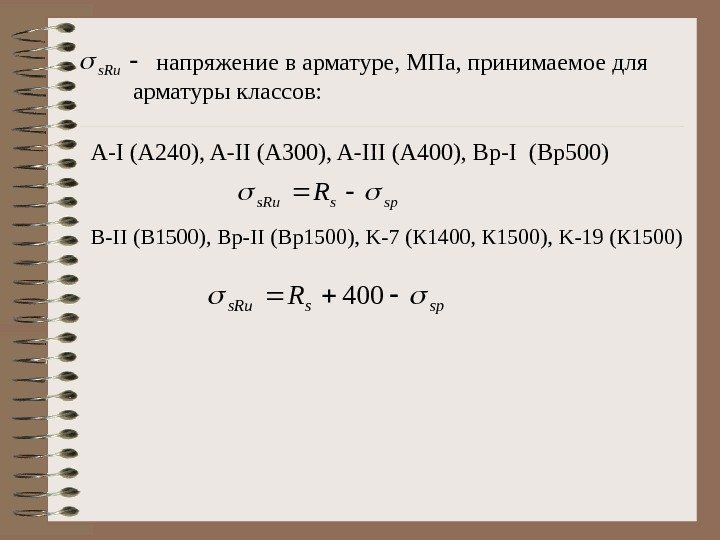 $\sigma_{sRu}$ - напряжение в арматуре, МПа, принимаемое для арматуры классов:

А-I (А240), А-II (А300), А-III (А400), Вр-I (Вр500)

$\sigma_{sRu} = R_s - \sigma_{sp}$

В-II (В1500), Вр-II (Вр1500), К-7 (К1400, К1500), К-19 (К1500)

$\sigma_{sRu} = R_s + 400 - \sigma_{sp}$